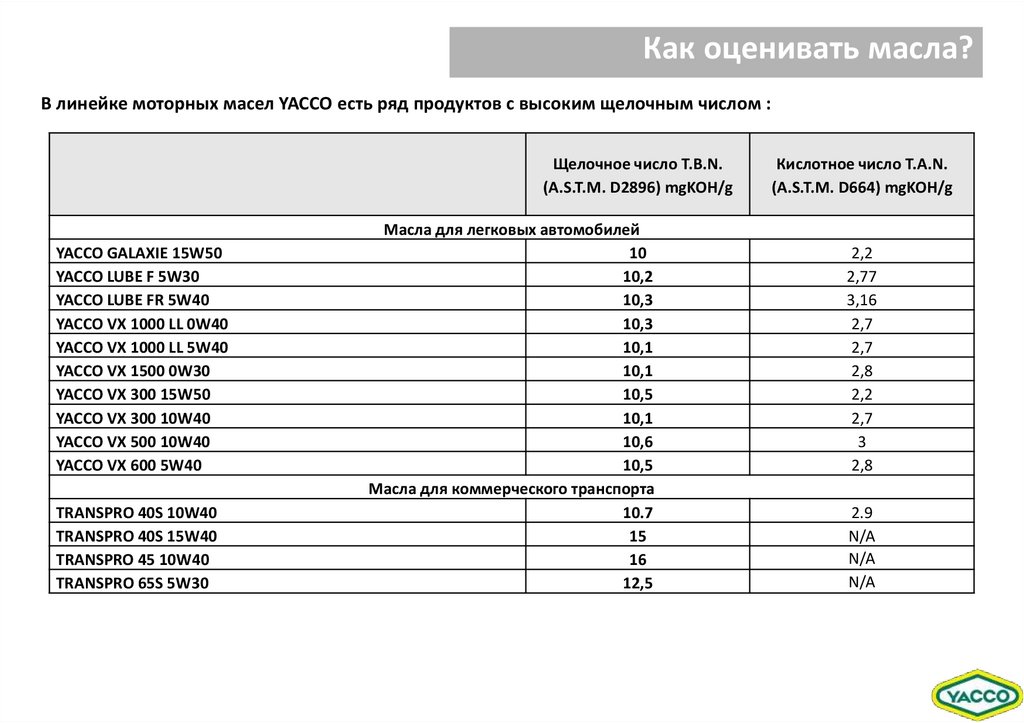 Как оценивать масла?

В линейке моторных масел YACCO есть ряд продуктов с высоким щелочным числом :

| | Щелочное число T.B.N. (A.S.T.M. D2896) mgKOH/g | Кислотное число T.A.N. (A.S.T.M. D664) mgKOH/g |
|---|---|---|
| Масла для легковых автомобилей | | |
| YACCO GALAXIE 15W50 | 10 | 2,2 |
| YACCO LUBE F 5W30 | 10,2 | 2,77 |
| YACCO LUBE FR 5W40 | 10,3 | 3,16 |
| YACCO VX 1000 LL 0W40 | 10,3 | 2,7 |
| YACCO VX 1000 LL 5W40 | 10,1 | 2,7 |
| YACCO VX 1500 0W30 | 10,1 | 2,8 |
| YACCO VX 300 15W50 | 10,5 | 2,2 |
| YACCO VX 300 10W40 | 10,1 | 2,7 |
| YACCO VX 500 10W40 | 10,6 | 3 |
| YACCO VX 600 5W40 | 10,5 | 2,8 |
| Масла для коммерческого транспорта | | |
| TRANSPRO 40S 10W40 | 10.7 | 2.9 |
| TRANSPRO 40S 15W40 | 15 | N/A |
| TRANSPRO 45 10W40 | 16 | N/A |
| TRANSPRO 65S 5W30 | 12,5 | N/A |

YACCO